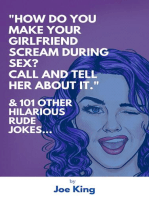 "HOW DO YOU MAKE YOUR GIRLFRIEND SCREAM DURING SEX? CALL AND TELL HER ABOUT IT."

& 101 OTHER HILARIOUS RUDE JOKES...

by

Joe King